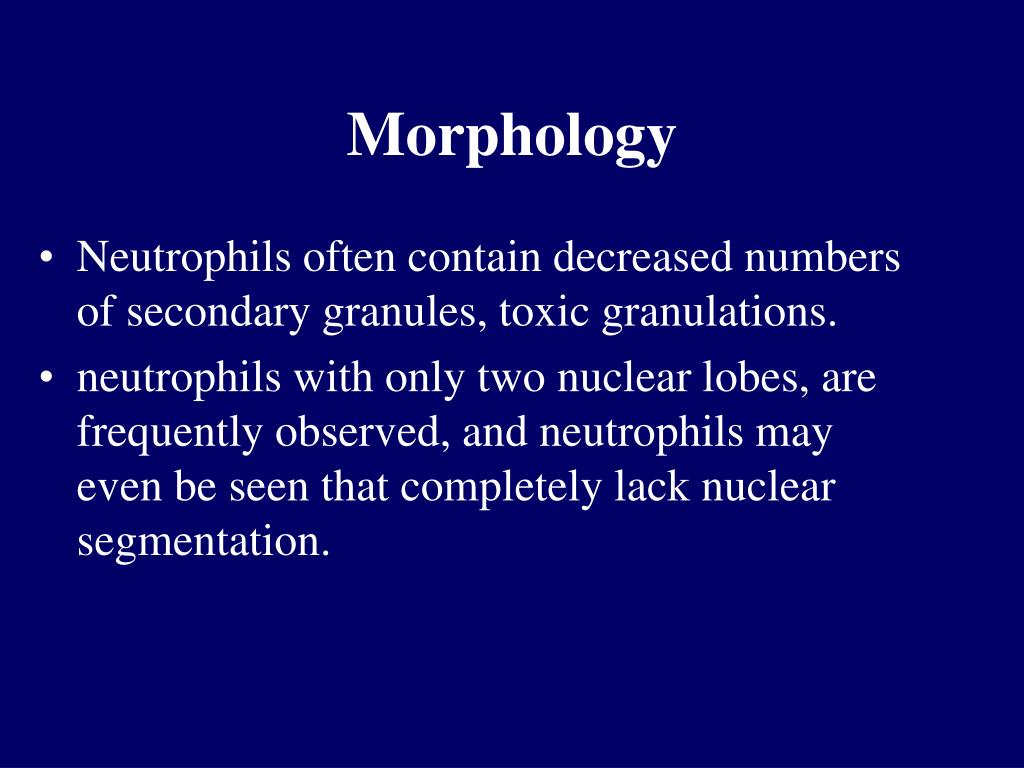 Morphology

• Neutrophils often contain decreased numbers of secondary granules, toxic granulations.
• neutrophils with only two nuclear lobes, are frequently observed, and neutrophils may even be seen that completely lack nuclear segmentation.